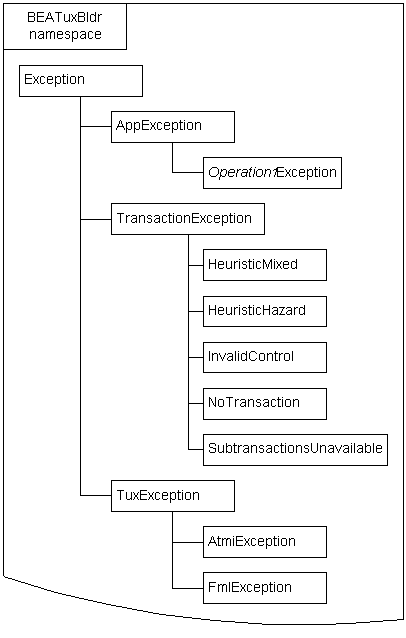 BEATuxBldr namespace

Exception

AppException

Operation1Exception

TransactionException

HeuristicMixed

HeuristicHazard

InvalidControl

NoTransaction

SubtransactionsUnavailable

TuxException

AtmiException

FmlException